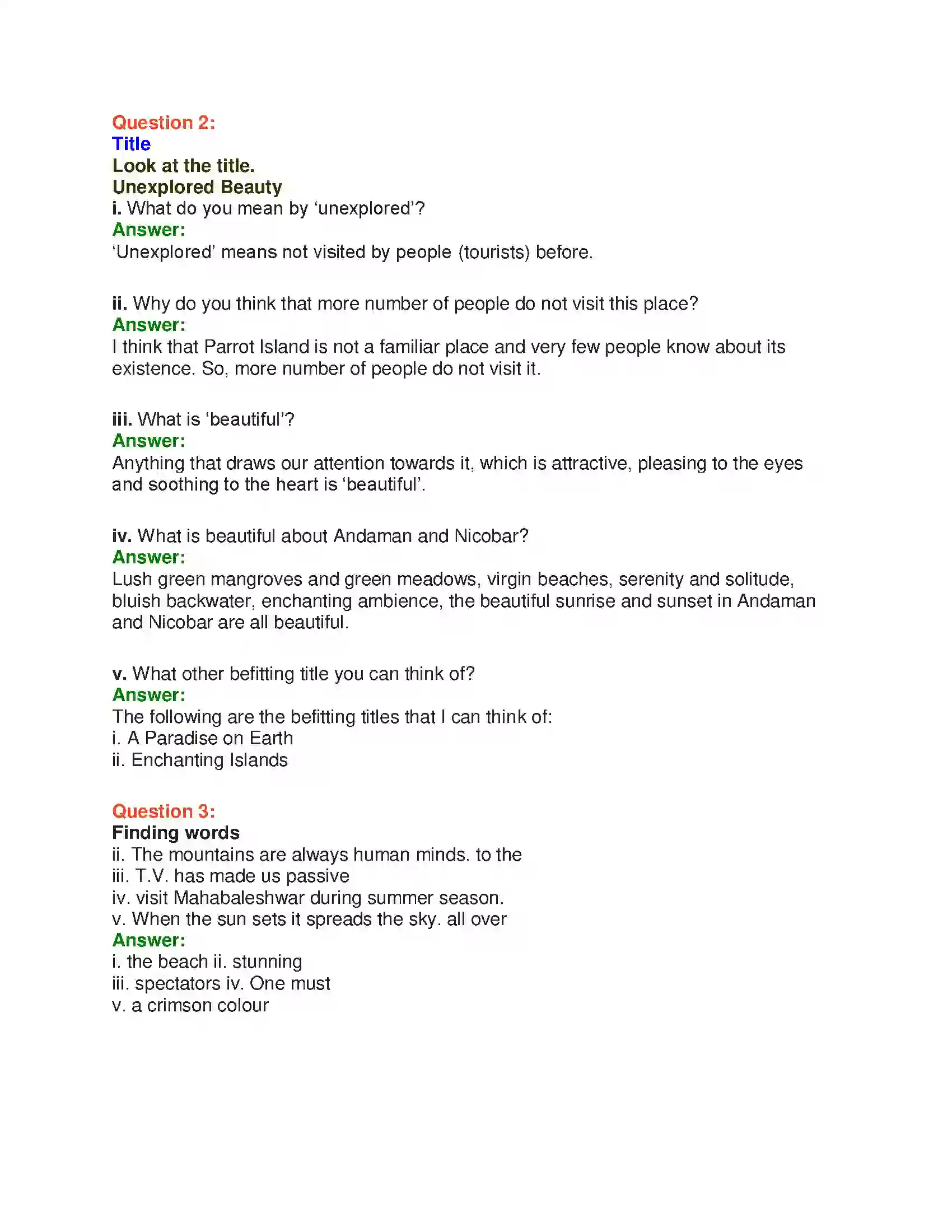 Question 2:
Title
Look at the title.
Unexplored Beauty
i. What do you mean by 'unexplored'?
Answer:
'Unexplored' means not visited by people (tourists) before.

ii. Why do you think that more number of people do not visit this place?
Answer:
I think that Parrot Island is not a familiar place and very few people know about its existence. So, more number of people do not visit it.

iii. What is 'beautiful'?
Answer:
Anything that draws our attention towards it, which is attractive, pleasing to the eyes and soothing to the heart is 'beautiful'.

iv. What is beautiful about Andaman and Nicobar?
Answer:
Lush green mangroves and green meadows, virgin beaches, serenity and solitude, bluish backwater, enchanting ambience, the beautiful sunrise and sunset in Andaman and Nicobar are all beautiful.

v. What other befitting title you can think of?
Answer:
The following are the befitting titles that I can think of:
i. A Paradise on Earth
ii. Enchanting Islands

Question 3:
Finding words
ii. The mountains are always human minds. to the
iii. T.V. has made us passive
iv. visit Mahabaleshwar during summer season.
v. When the sun sets it spreads the sky. all over
Answer:
i. the beach ii. stunning
iii. spectators iv. One must
v. a crimson colour